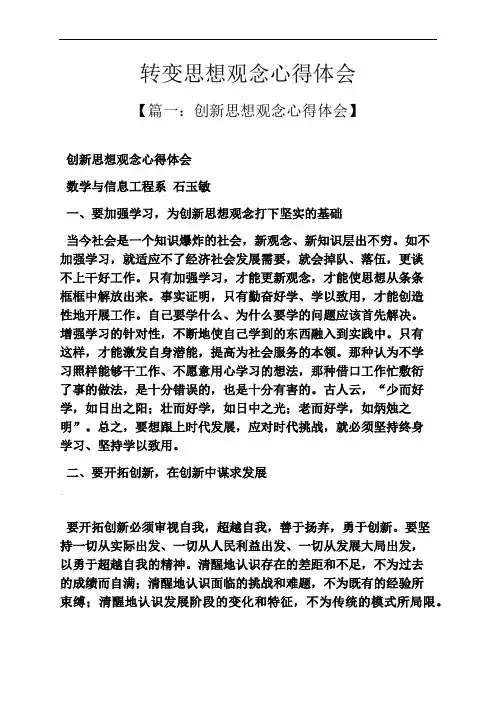 转变思想观念心得体会

【篇一：创新思想观念心得体会】

创新思想观念心得体会

数学与信息工程系 石玉敏

一、要加强学习，为创新思想观念打下坚实的基础

当今社会是一个知识爆炸的社会，新观念、新知识层出不穷。如不加强学习，就适应不了经济社会发展需要，就会掉队、落伍，更谈不上干好工作。只有加强学习，才能更新观念，才能使思想从条条框框中解放出来。事实证明，只有勤奋好学、学以致用，才能创造性地开展工作。自己要学什么、为什么要学的问题应该首先解决。增强学习的针对性，不断地使自己学到的东西融入到实践中。只有这样，才能激发自身潜能，提高为社会服务的本领。那种认为不学习照样能够干工作、不愿意用心学习的想法，那种借口工作忙敷衍了事的做法，是十分错误的，也是十分有害的。古人云，“少而好学，如日出之阳；壮而好学，如日中之光；老而好学，如炳烛之明”。总之，要想跟上时代发展，应对时代挑战，就必须坚持终身学习、坚持学以致用。

二、要开拓创新，在创新中谋求发展

要开拓创新必须审视自我，超越自我，善于扬弃，勇于创新。要坚持一切从实际出发、一切从人民利益出发、一切从发展大局出发，以勇于超越自我的精神。清醒地认识存在的差距和不足，不为过去的成绩而自满；清醒地认识面临的挑战和难题，不为既有的经验所束缚；清醒地认识发展阶段的变化和特征，不为传统的模式所局限。